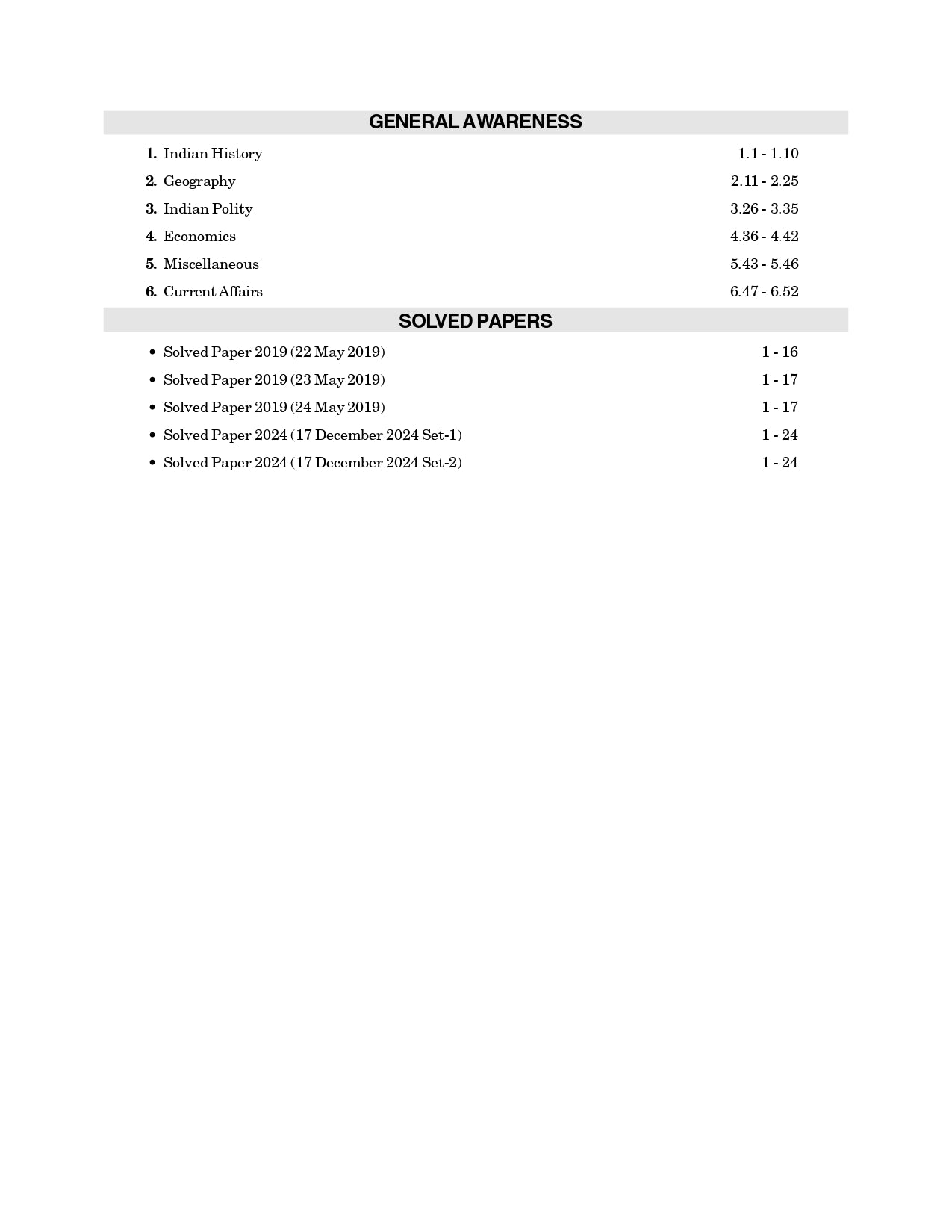 GENERAL AWARENESS

1. Indian History 1.1 - 1.10
2. Geography 2.11 - 2.25
3. Indian Polity 3.26 - 3.35
4. Economics 4.36 - 4.42
5. Miscellaneous 5.43 - 5.46
6. Current Affairs 6.47 - 6.52

SOLVED PAPERS

• Solved Paper 2019 (22 May 2019) 1 - 16
• Solved Paper 2019 (23 May 2019) 1 - 17
• Solved Paper 2019 (24 May 2019) 1 - 17
• Solved Paper 2024 (17 December 2024 Set-1) 1 - 24
• Solved Paper 2024 (17 December 2024 Set-2) 1 - 24